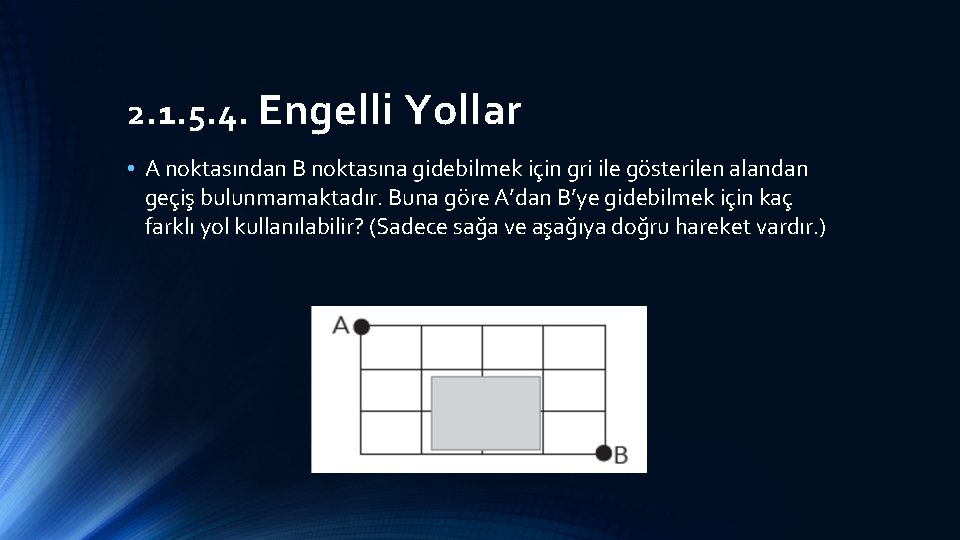 2.1.5.4. Engelli Yollar

• A noktasından B noktasına gidebilmek için gri ile gösterilen alandan geçiş bulunmamaktadır. Buna göre A'dan B'ye gidebilmek için kaç farklı yol kullanılabilir? (Sadece sağa ve aşağıya doğru hareket vardır.)

A

B